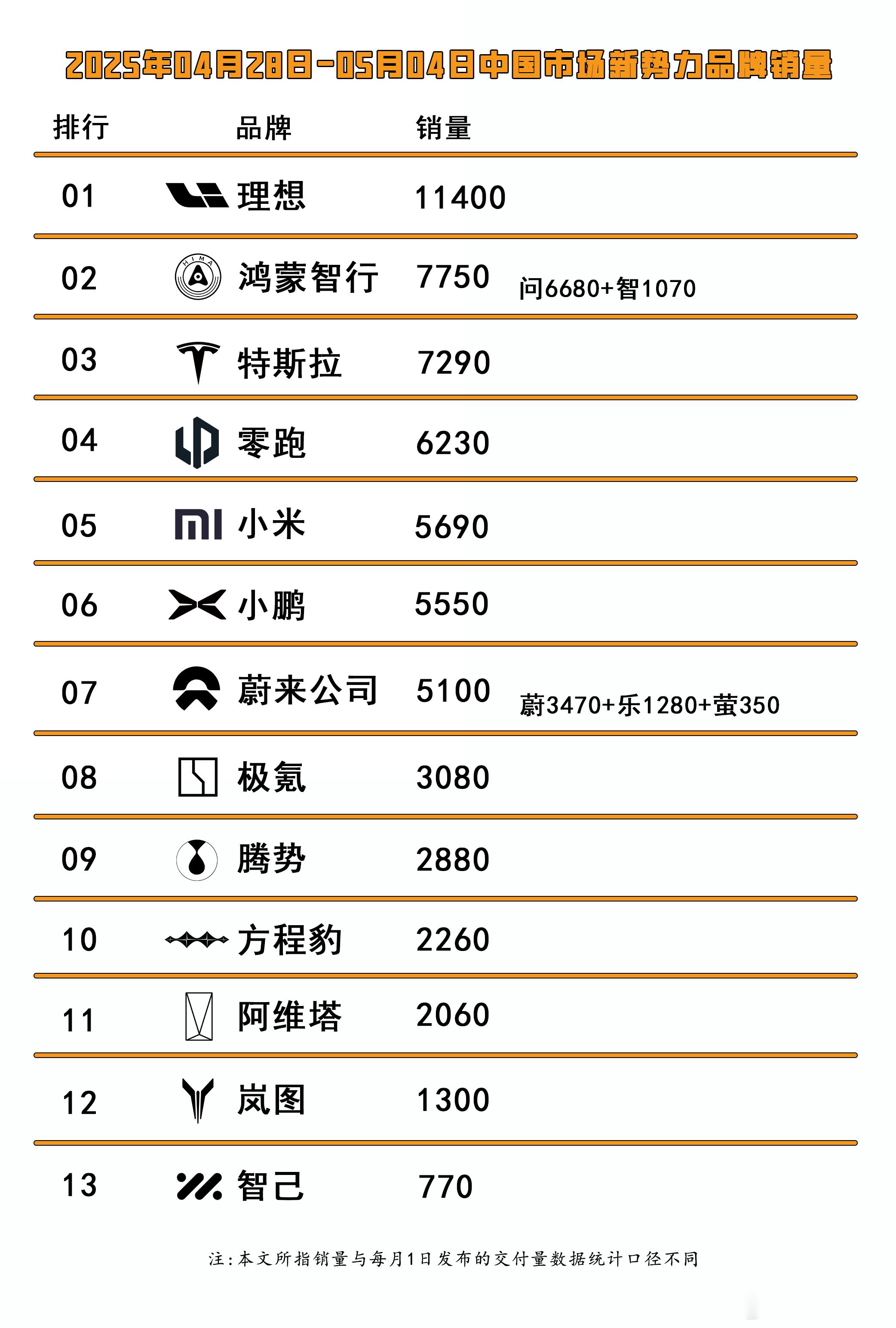 2025年04月28日-05月04日中国市场新势力品牌销量

| 排行 | 品牌 | 销量 | |
|---|---|---|---|
| 01 | 理想 | 11400 | |
| 02 | 鸿蒙智行 | 7750 | 问6680+智1070 |
| 03 | 特斯拉 | 7290 | |
| 04 | 零跑 | 6230 | |
| 05 | 小米 | 5690 | |
| 06 | 小鹏 | 5550 | |
| 07 | 蔚来公司 | 5100 | 蔚3470+乐1280+萤350 |
| 08 | 极氪 | 3080 | |
| 09 | 腾势 | 2880 | |
| 10 | 方程豹 | 2260 | |
| 11 | 阿维塔 | 2060 | |
| 12 | 岚图 | 1300 | |
| 13 | 智己 | 770 | |

注：本文所指销量与每月1日发布的交付量数据统计口径不同